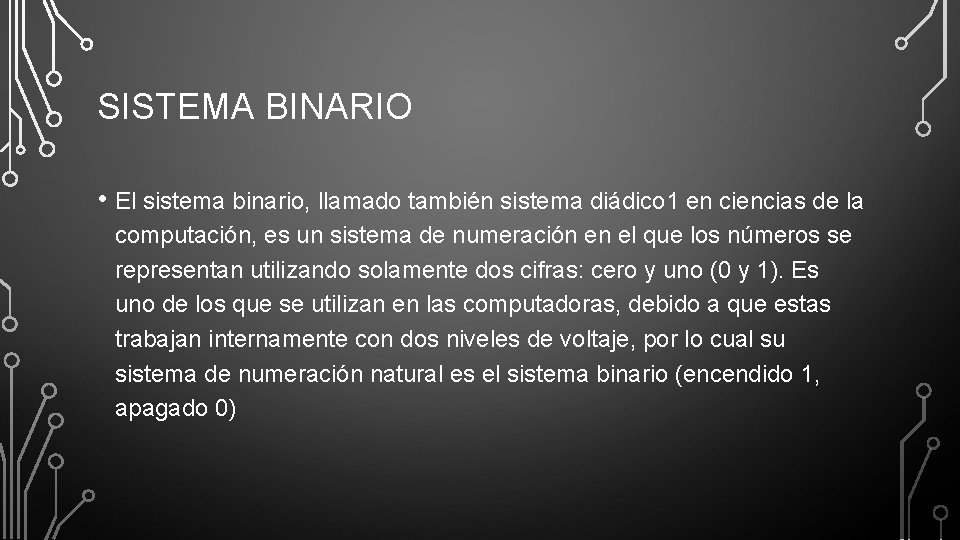 SISTEMA BINARIO

• El sistema binario, llamado también sistema diádico1 en ciencias de la computación, es un sistema de numeración en el que los números se representan utilizando solamente dos cifras: cero y uno (0 y 1). Es uno de los que se utilizan en las computadoras, debido a que estas trabajan internamente con dos niveles de voltaje, por lo cual su sistema de numeración natural es el sistema binario (encendido 1, apagado 0)